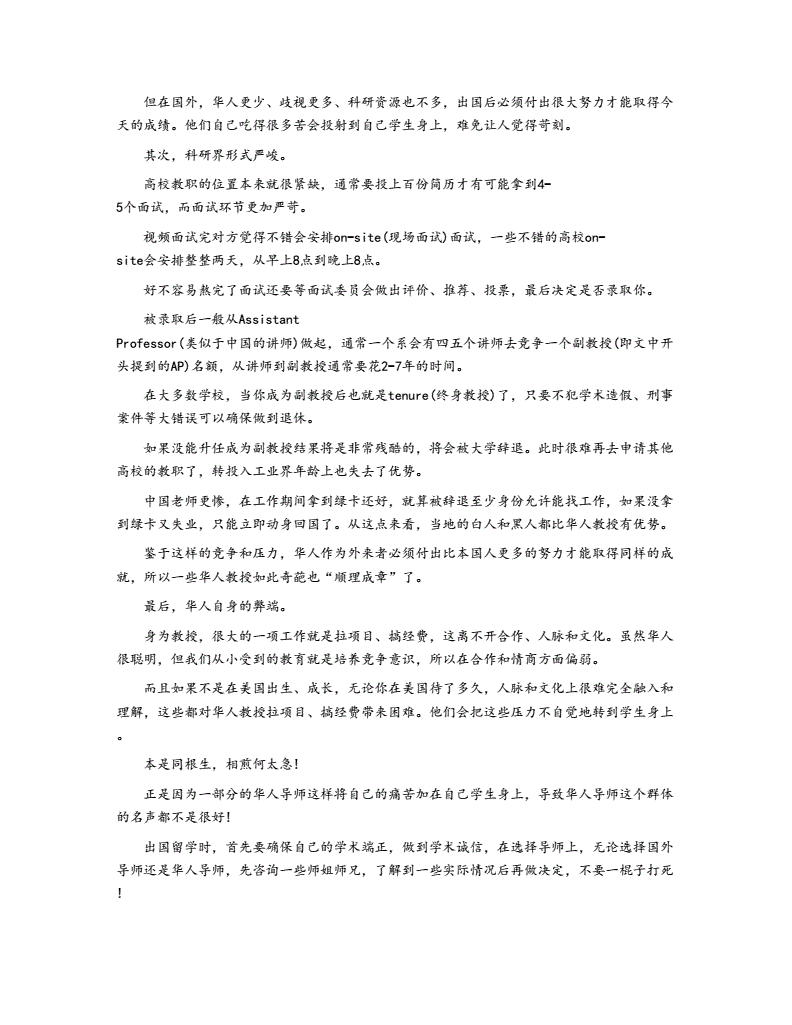 但在国外，华人更少、歧视更多、科研资源也不多，出国后必须付出很大努力才能取得今天的成绩。他们自己吃得很多苦会投射到自己学生身上，难免让人觉得苛刻。

其次，科研界形式严峻。

高校教职的位置本来就很紧缺，通常要投上百份简历才有可能拿到4-5个面试，而面试环节更加严苛。

视频面试完对方觉得不错会安排on-site(现场面试)面试，一些不错的高校on-site会安排整整两天，从早上8点到晚上8点。

好不容易熬完了面试还要等面试委员会做出评价、推荐、投票，最后决定是否录取你。

被录取后一般从Assistant Professor(类似于中国的讲师)做起，通常一个系会有四五个讲师去竞争一个副教授(即文中开头提到的AP)名额，从讲师到副教授通常要花2-7年的时间。

在大多数学校，当你成为副教授后也就是tenure(终身教授)了，只要不犯学术造假、刑事案件等大错误可以确保做到退休。

如果没能升任成为副教授结果将是非常残酷的，将会被大学辞退。此时很难再去申请其他高校的教职了，转投入工业界年龄上也失去了优势。

中国老师更惨，在工作期间拿到绿卡还好，就算被辞退至少身份允许能找工作，如果没拿到绿卡又失业，只能立即动身回国了。从这点来看，当地的白人和黑人都比华人教授有优势。

鉴于这样的竞争和压力，华人作为外来者必须付出比本国人更多的努力才能取得同样的成就，所以一些华人教授如此奇葩也“顺理成章”了。

最后，华人自身的弊端。

身为教授，很大的一项工作就是拉项目、搞经费，这离不开合作、人脉和文化。虽然华人很聪明，但我们从小受到的教育就是培养竞争意识，所以在合作和情商方面偏弱。

而且如果不是在美国出生、成长，无论你在美国待了多久，人脉和文化上很难完全融入和理解，这些都对华人教授拉项目、搞经费带来困难。他们会把这些压力不自觉地转到学生身上。

本是同根生，相煎何太急!

正是因为一部分的华人导师这样将自己的痛苦加在自己学生身上，导致华人导师这个群体的名声都不是很好!

出国留学时，首先要确保自己的学术端正，做到学术诚信，在选择导师上，无论选择国外导师还是华人导师，先咨询一些师姐师兄，了解到一些实际情况后再做决定，不要一棍子打死!